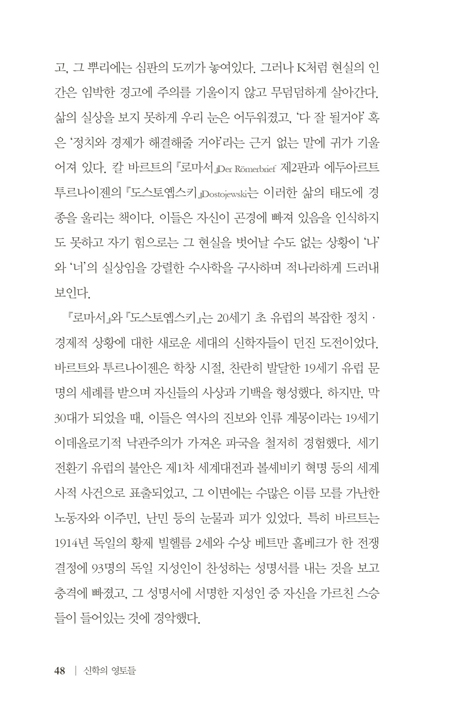 고, 그 뿌리에는 심판의 도끼가 놓여있다. 그러나 K처럼 현실의 인간은 임박한 경고에 주의를 기울이지 않고 무덤덤하게 살아간다. 삶의 실상을 보지 못하게 우리 눈은 어두워졌고, '다 잘 될거야' 혹은 '정치와 경제가 해결해줄 거야'라는 근거 없는 말에 귀가 기울어져 있다. 칼 바르트의 『로마서』Der Römerbrief 제2판과 에두아르트 투르나이젠의 『도스토옙스키』Dostojewski는 이러한 삶의 태도에 경종을 울리는 책이다. 이들은 자신이 곤경에 빠져 있음을 인식하지도 못하고 자기 힘으로는 그 현실을 벗어날 수도 없는 상황이 '나'와 '너'의 실상임을 강렬한 수사학을 구사하며 적나라하게 드러내 보인다.

『로마서』와 『도스토옙스키』는 20세기 초 유럽의 복잡한 정치 · 경제적 상황에 대한 새로운 세대의 신학자들이 던진 도전이었다. 바르트와 투르나이젠은 학창 시절, 찬란히 발달한 19세기 유럽 문명의 세례를 받으며 자신들의 사상과 기백을 형성했다. 하지만, 막 30대가 되었을 때, 이들은 역사의 진보와 인류 계몽이라는 19세기 이데올로기적 낙관주의가 가져온 파국을 철저히 경험했다. 세기 전환기 유럽의 불안은 제1차 세계대전과 볼셰비키 혁명 등의 세계사적 사건으로 표출되었고, 그 이면에는 수많은 이름 모를 가난한 노동자와 이주민, 난민 등의 눈물과 피가 있었다. 특히 바르트는 1914년 독일의 황제 빌헬름 2세와 수상 베트만 홀베크가 한 전쟁 결정에 93명의 독일 지성인이 찬성하는 성명서를 내는 것을 보고 충격에 빠졌고, 그 성명서에 서명한 지성인 중 자신을 가르친 스승들이 들어있는 것에 경악했다.

48 | 신학의 영토들